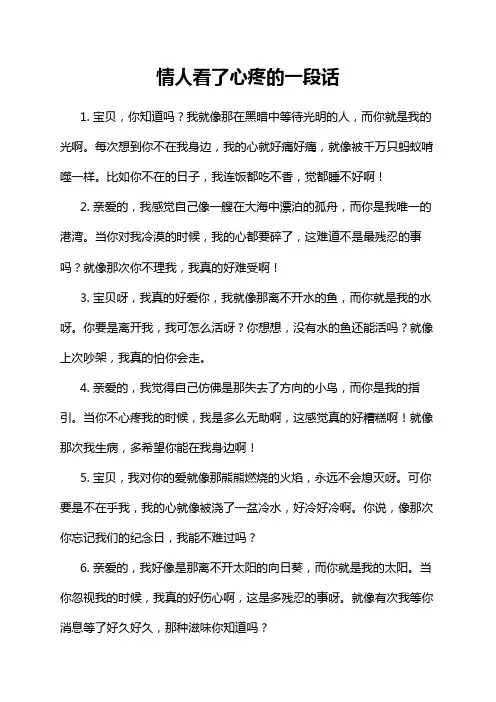 情人看了心疼的一段话

1. 宝贝，你知道吗？我就像那在黑暗中等待光明的人，而你就是我的光啊。每次想到你不在我身边，我的心就好痛好痛，就像被千万只蚂蚁啃噬一样。比如你不在的日子，我连饭都吃不香，觉都睡不好啊！

2. 亲爱的，我感觉自己像一艘在大海中漂泊的孤舟，而你是我唯一的港湾。当你对我冷漠的时候，我的心都要碎了，这难道不是最残忍的事吗？就像那次你不理我，我真的好难受啊！

3. 宝贝呀，我真的好爱你，我就像那离不开水的鱼，而你就是我的水呀。你要是离开我，我可怎么活呀？你想想，没有水的鱼还能活吗？就像上次吵架，我真的怕你会走。

4. 亲爱的，我觉得自己仿佛是那失去了方向的小鸟，而你是我的指引。当你不心疼我的时候，我是多么无助啊，这感觉真的好糟糕啊！就像那次我生病，多希望你能在我身边啊！

5. 宝贝，我对你的爱就像那熊熊燃烧的火焰，永远不会熄灭呀。可你要是不在乎我，我的心就像被浇了一盆冷水，好冷好冷啊。你说，像那次你忘记我们的纪念日，我能不难过吗？

6. 亲爱的，我好像是那离不开太阳的向日葵，而你就是我的太阳。当你忽视我的时候，我真的好伤心啊，这是多残忍的事呀。就像有次我等你消息等了好久好久，那种滋味你知道吗？